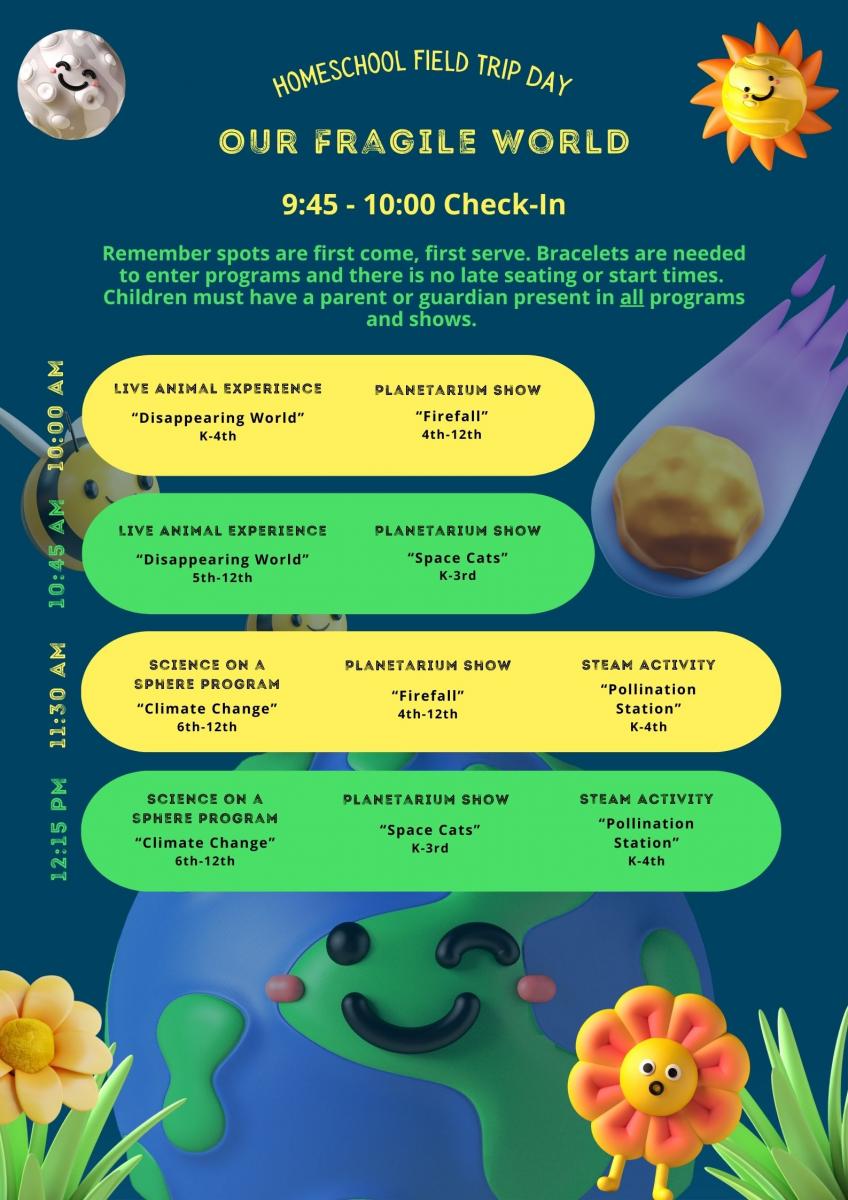 HOMESCHOOL FIELD TRIP DAY

OUR FRAGILE WORLD

9:45 - 10:00 Check-In

Remember spots are first come, first serve. Bracelets are needed to enter programs and there is no late seating or start times. Children must have a parent or guardian present in all programs and shows.

10:00 AM

LIVE ANIMAL EXPERIENCE
"Disappearing World"
K-4th

PLANETARIUM SHOW
"Firefall"
4th-12th

10:45 AM

LIVE ANIMAL EXPERIENCE
"Disappearing World"
5th-12th

PLANETARIUM SHOW
"Space Cats"
K-3rd

11:30 AM

SCIENCE ON A SPHERE PROGRAM
"Climate Change"
6th-12th

PLANETARIUM SHOW
"Firefall"
4th-12th

STEAM ACTIVITY
"Pollination Station"
K-4th

12:15 PM

SCIENCE ON A SPHERE PROGRAM
"Climate Change"
6th-12th

PLANETARIUM SHOW
"Space Cats"
K-3rd

STEAM ACTIVITY
"Pollination Station"
K-4th